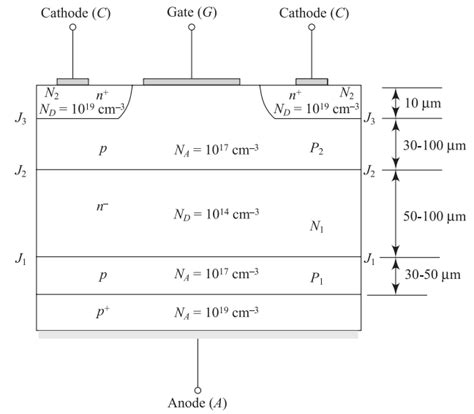 Cathode ($C$)
Gate ($G$)
Cathode ($C$)

$N_2$ $n^+$
$N_D = 10^{19}$ cm$^{-3}$
$n^+$ $N_2$
$N_D = 10^{19}$ cm$^{-3}$
10 μm

$J_3$
$J_3$
$p$
$N_A = 10^{17}$ cm$^{-3}$
$P_2$
30-100 μm

$J_2$
$J_2$
$n^-$
$N_D = 10^{14}$ cm$^{-3}$
$N_1$
50-100 μm

$J_1$
$J_1$
$p$
$N_A = 10^{17}$ cm$^{-3}$
$P_1$
30-50 μm

$p^+$
$N_A = 10^{19}$ cm$^{-3}$

Anode ($A$)